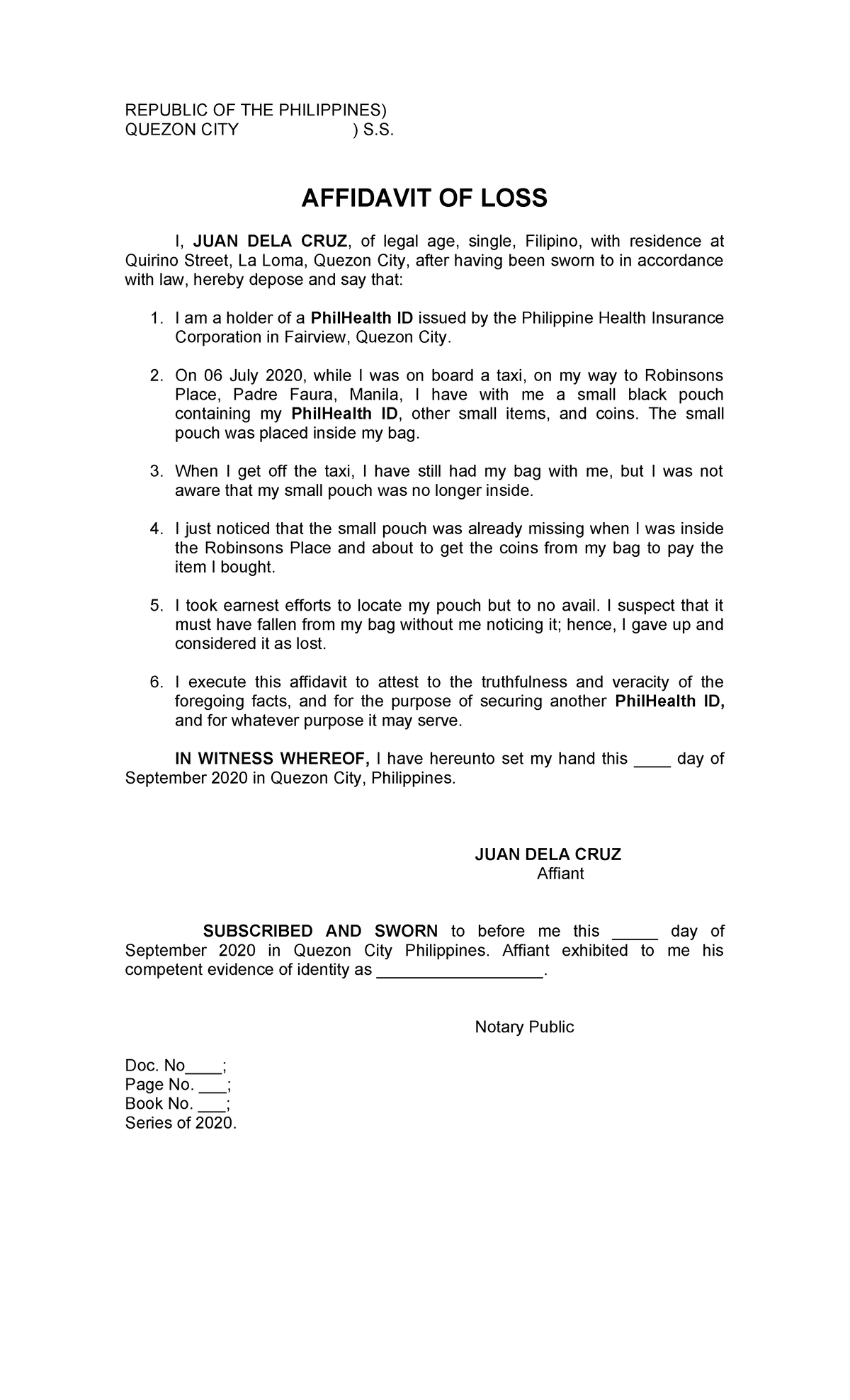 REPUBLIC OF THE PHILIPPINES)
QUEZON CITY ) S.S.

AFFIDAVIT OF LOSS

I, JUAN DELA CRUZ, of legal age, single, Filipino, with residence at Quirino Street, La Loma, Quezon City, after having been sworn to in accordance with law, hereby depose and say that:

1. I am a holder of a PhilHealth ID issued by the Philippine Health Insurance Corporation in Fairview, Quezon City.

2. On 06 July 2020, while I was on board a taxi, on my way to Robinsons Place, Padre Faura, Manila, I have with me a small black pouch containing my PhilHealth ID, other small items, and coins. The small pouch was placed inside my bag.

3. When I get off the taxi, I have still had my bag with me, but I was not aware that my small pouch was no longer inside.

4. I just noticed that the small pouch was already missing when I was inside the Robinsons Place and about to get the coins from my bag to pay the item I bought.

5. I took earnest efforts to locate my pouch but to no avail. I suspect that it must have fallen from my bag without me noticing it; hence, I gave up and considered it as lost.

6. I execute this affidavit to attest to the truthfulness and veracity of the foregoing facts, and for the purpose of securing another PhilHealth ID, and for whatever purpose it may serve.

IN WITNESS WHEREOF, I have hereunto set my hand this ____ day of September 2020 in Quezon City, Philippines.

JUAN DELA CRUZ
Affiant

SUBSCRIBED AND SWORN to before me this _____ day of September 2020 in Quezon City Philippines. Affiant exhibited to me his competent evidence of identity as __________________.

Notary Public

Doc. No____;
Page No. ___;
Book No. ___;
Series of 2020.